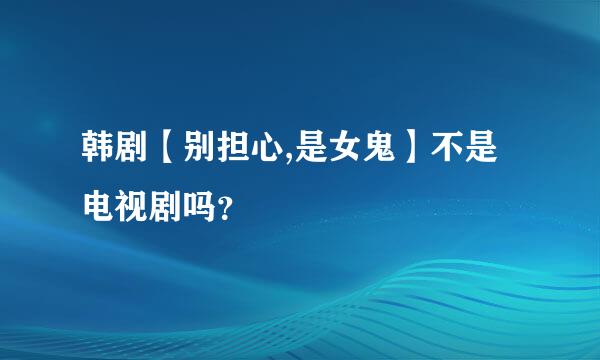 韩剧【别担心,是女鬼】不是电视剧吗?